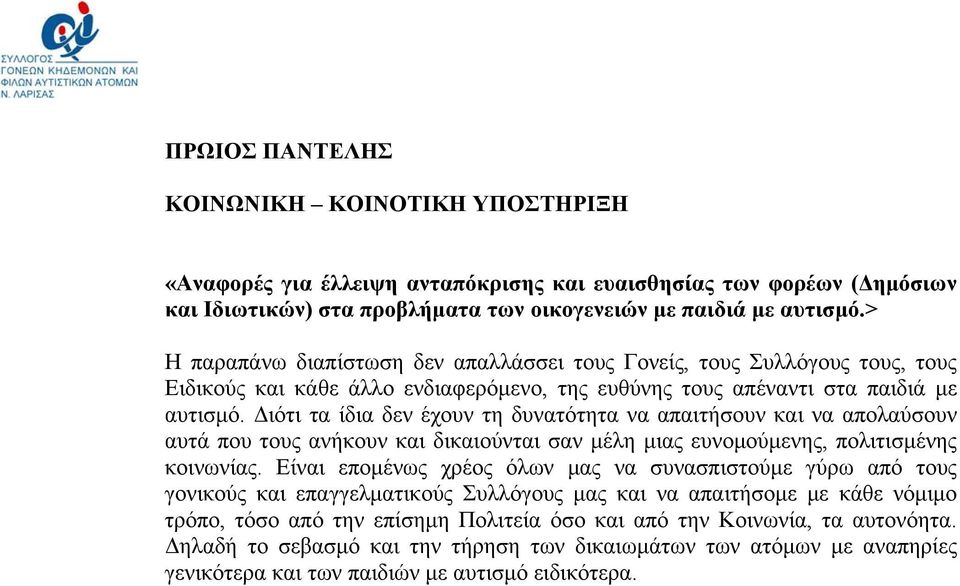 ΣΥΛΛΟΓΟΣ
ΓΟΝΕΩΝ ΚΗΔΕΜΟΝΩΝ ΚΑΙ
ΦΙΛΩΝ ΑΥΤΙΣΤΙΚΩΝ ΑΤΟΜΩΝ
Ν. ΛΑΡΙΣΑΣ

ΠΡΩΙΟΣ ΠΑΝΤΕΛΗΣ

ΚΟΙΝΩΝΙΚΗ – ΚΟΙΝΟΤΙΚΗ ΥΠΟΣΤΗΡΙΞΗ

«Αναφορές για έλλειψη ανταπόκρισης και ευαισθησίας των φορέων (Δημόσιων και Ιδιωτικών) στα προβλήματα των οικογενειών με παιδιά με αυτισμό.>

Η παραπάνω διαπίστωση δεν απαλλάσσει τους Γονείς, τους Συλλόγους τους, τους Ειδικούς και κάθε άλλο ενδιαφερόμενο, της ευθύνης τους απέναντι στα παιδιά με αυτισμό. Διότι τα ίδια δεν έχουν τη δυνατότητα να απαιτήσουν και να απολαύσουν αυτά που τους ανήκουν και δικαιούνται σαν μέλη μιας ευνομούμενης, πολιτισμένης κοινωνίας. Είναι επομένως χρέος όλων μας να συνασπιστούμε γύρω από τους γονικούς και επαγγελματικούς Συλλόγους μας και να απαιτήσομε με κάθε νόμιμο τρόπο, τόσο από την επίσημη Πολιτεία όσο και από την Κοινωνία, τα αυτονόητα. Δηλαδή το σεβασμό και την τήρηση των δικαιωμάτων των ατόμων με αναπηρίες γενικότερα και των παιδιών με αυτισμό ειδικότερα.